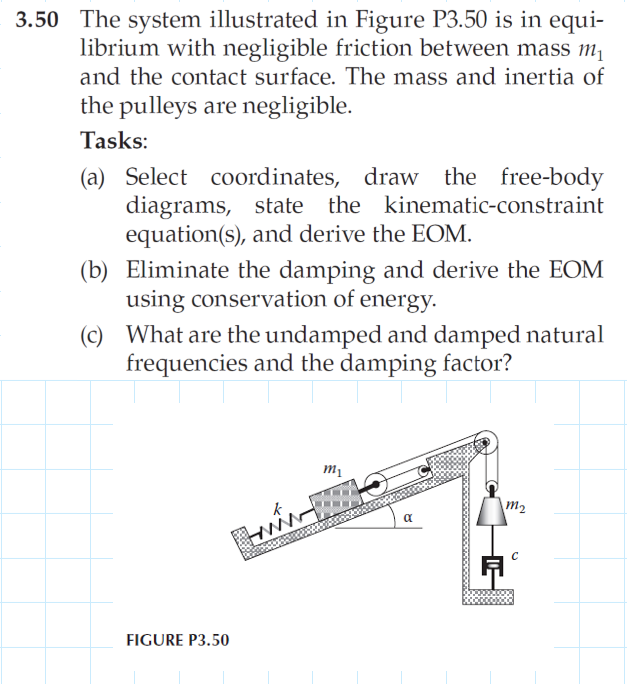 3.50 The system illustrated in Figure P3.50 is in equilibrium with negligible friction between mass $m_1$ and the contact surface. The mass and inertia of the pulleys are negligible.

Tasks:

(a) Select coordinates, draw the free-body diagrams, state the kinematic-constraint equation(s), and derive the EOM.

(b) Eliminate the damping and derive the EOM using conservation of energy.

(c) What are the undamped and damped natural frequencies and the damping factor?

$m_1$
k
α
$m_2$
c

FIGURE P3.50